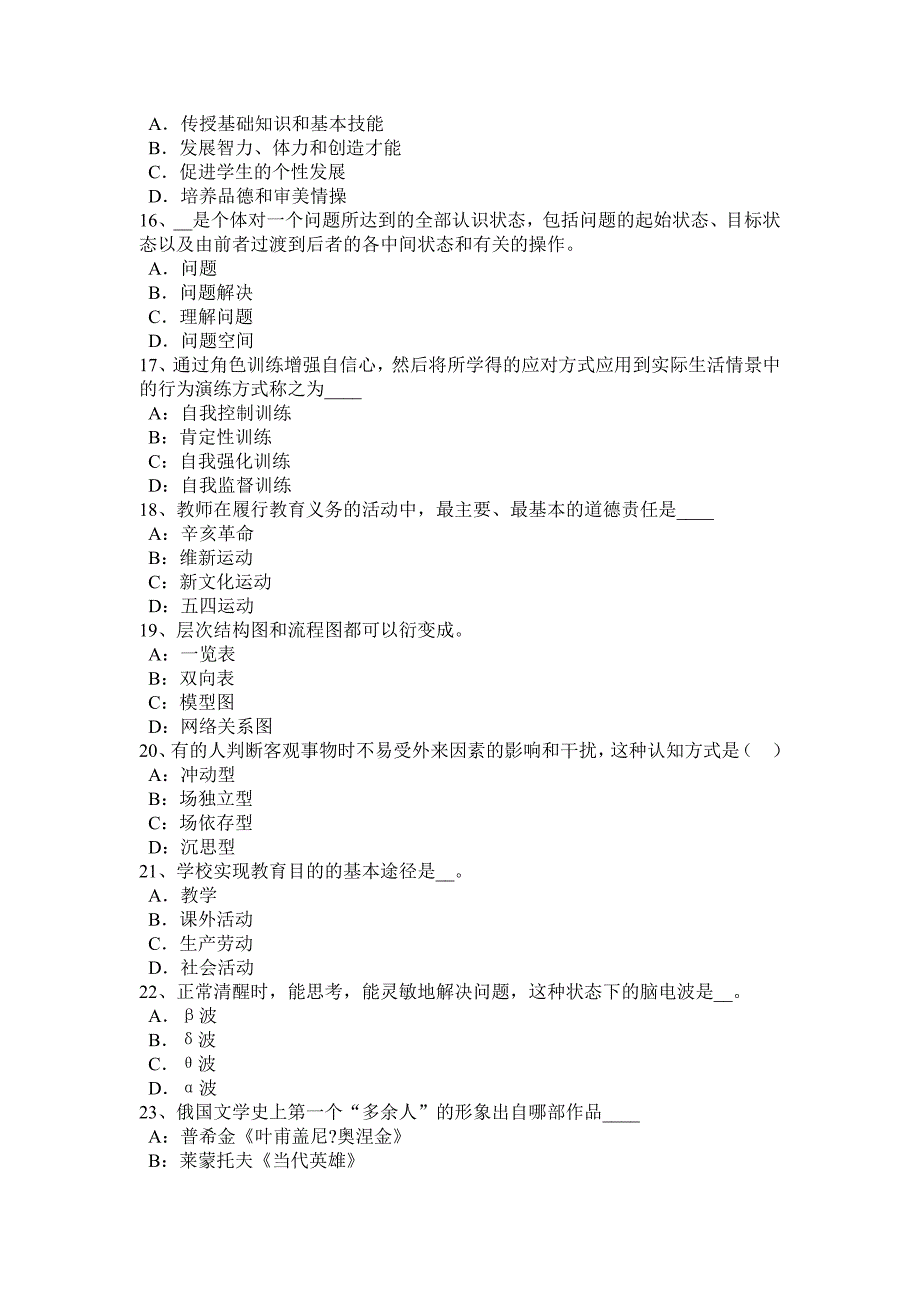 A．传授基础知识和基本技能
B．发展智力、体力和创造才能
C．促进学生的个性发展
D．培养品德和审美情操
16、__是个体对一个问题所达到的全部认识状态，包括问题的起始状态、目标状态以及由前者过渡到后者的各中间状态和有关的操作。
A．问题
B．问题解决
C．理解问题
D．问题空间
17、通过角色训练增强自信心，然后将所学得的应对方式应用到实际生活情景中的行为演练方式称之为____
A：自我控制训练
B：肯定性训练
C：自我强化训练
D：自我监督训练
18、教师在履行教育义务的活动中，最主要、最基本的道德责任是____
A：辛亥革命
B：维新运动
C：新文化运动
D：五四运动
19、层次结构图和流程图都可以衍变成。
A：一览表
B：双向表
C：模型图
D：网络关系图
20、有的人判断客观事物时不易受外来因素的影响和干扰，这种认知方式是（　）
A：冲动型
B：场独立型
C：场依存型
D：沉思型
21、学校实现教育目的的基本途径是__。
A．教学
B．课外活动
C．生产劳动
D．社会活动
22、正常清醒时，能思考，能灵敏地解决问题，这种状态下的脑电波是__。
A．β波
B．δ波
C．θ波
D．α波
23、俄国文学史上第一个“多余人”的形象出自哪部作品____
A：普希金《叶甫盖尼?奥涅金》
B：莱蒙托夫《当代英雄》